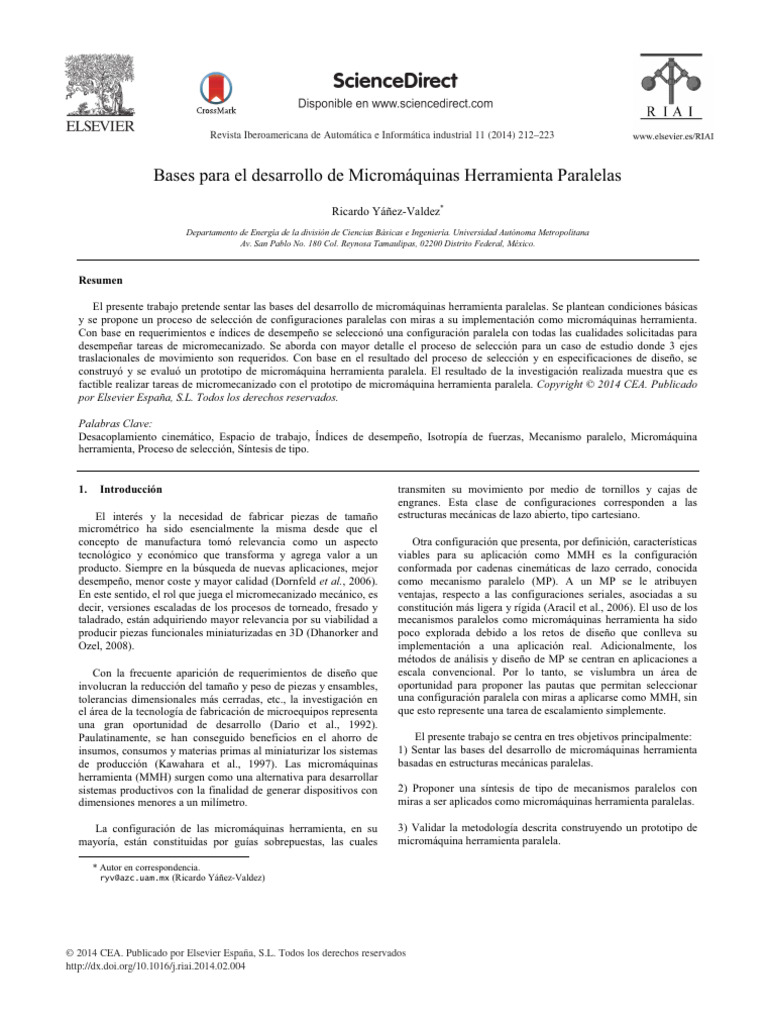 ELSEVIER

CrossMark

ScienceDirect

Disponible en www.sciencedirect.com

Revista Iberoamericana de Automática e Informática industrial 11 (2014) 212–223

R I A I

www.elsevier.es/RIAI

Bases para el desarrollo de Micromáquinas Herramienta Paralelas

Ricardo Yáñez-Valdez*

Departamento de Energía de la división de Ciencias Básicas e Ingeniería. Universidad Autónoma Metropolitana Av. San Pablo No. 180 Col. Reynosa Tamaulipas, 02200 Distrito Federal, México.

Resumen

El presente trabajo pretende sentar las bases del desarrollo de micromáquinas herramienta paralelas. Se plantean condiciones básicas y se propone un proceso de selección de configuraciones paralelas con miras a su implementación como micromáquinas herramienta. Con base en requerimientos e índices de desempeño se seleccionó una configuración paralela con todas las cualidades solicitadas para desempeñar tareas de micromecanizado. Se aborda con mayor detalle el proceso de selección para un caso de estudio donde 3 ejes traslacionales de movimiento son requeridos. Con base en el resultado del proceso de selección y en especificaciones de diseño, se construyó y se evaluó un prototipo de micromáquina herramienta paralela. El resultado de la investigación realizada muestra que es factible realizar tareas de micromecanizado con el prototipo de micromáquina herramienta paralela. Copyright © 2014 CEA. Publicado por Elsevier España, S.L. Todos los derechos reservados.

Palabras Clave:
Desacoplamiento cinemático, Espacio de trabajo, Índices de desempeño, Isotropía de fuerzas, Mecanismo paralelo, Micromáquina herramienta, Proceso de selección, Síntesis de tipo.

1. Introducción

El interés y la necesidad de fabricar piezas de tamaño micrométrico ha sido esencialmente la misma desde que el concepto de manufactura tomó relevancia como un aspecto tecnológico y económico que transforma y agrega valor a un producto. Siempre en la búsqueda de nuevas aplicaciones, mejor desempeño, menor coste y mayor calidad (Dornfeld et al., 2006). En este sentido, el rol que juega el micromecanizado mecánico, es decir, versiones escaladas de los procesos de torneado, fresado y taladrado, están adquiriendo mayor relevancia por su viabilidad a producir piezas funcionales miniaturizadas en 3D (Dhanorker and Ozel, 2008).

Con la frecuente aparición de requerimientos de diseño que involucran la reducción del tamaño y peso de piezas y ensambles, tolerancias dimensionales más cerradas, etc., la investigación en el área de la tecnología de fabricación de microequipos representa una gran oportunidad de desarrollo (Dario et al., 1992). Paulatinamente, se han conseguido beneficios en el ahorro de insumos, consumos y materias primas al miniaturizar los sistemas de producción (Kawahara et al., 1997). Las micromáquinas herramienta (MMH) surgen como una alternativa para desarrollar sistemas productivos con la finalidad de generar dispositivos con dimensiones menores a un milímetro.

La configuración de las micromáquinas herramienta, en su mayoría, están constituidas por guías sobrepuestas, las cuales

* Autor en correspondencia.
ryv@azc.uam.mx (Ricardo Yáñez-Valdez)

transmiten su movimiento por medio de tornillos y cajas de engranes. Esta clase de configuraciones corresponden a las estructuras mecánicas de lazo abierto, tipo cartesiano.

Otra configuración que presenta, por definición, características viables para su aplicación como MMH es la configuración conformada por cadenas cinemáticas de lazo cerrado, conocida como mecanismo paralelo (MP). A un MP se le atribuyen ventajas, respecto a las configuraciones seriales, asociadas a su constitución más ligera y rígida (Aracil et al., 2006). El uso de los mecanismos paralelos como micromáquinas herramienta ha sido poco explorada debido a los retos de diseño que conlleva su implementación a una aplicación real. Adicionalmente, los métodos de análisis y diseño de MP se centran en aplicaciones a escala convencional. Por lo tanto, se vislumbra un área de oportunidad para proponer las pautas que permitan seleccionar una configuración paralela con miras a aplicarse como MMH, sin que esto represente una tarea de escalamiento simplemente.

El presente trabajo se centra en tres objetivos principalmente:
1) Sentar las bases del desarrollo de micromáquinas herramienta basadas en estructuras mecánicas paralelas.

2) Proponer una síntesis de tipo de mecanismos paralelos con miras a ser aplicados como micromáquinas herramienta paralelas.

3) Validar la metodología descrita construyendo un prototipo de micromáquina herramienta paralela.

© 2014 CEA. Publicado por Elsevier España, S.L. Todos los derechos reservados
http://dx.doi.org/10.1016/j.riai.2014.02.004